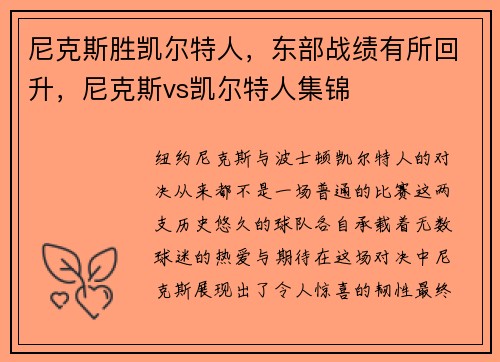 尼克斯胜凯尔特人，东部战绩有所回升，尼克斯vs凯尔特人集锦

纽约尼克斯与波士顿凯尔特人的对决从来都不是一场普通的比赛这两支历史悠久的球队各自承载着无数球迷的热爱与期待在这场对决中尼克斯展现出了令人惊喜的韧性最终